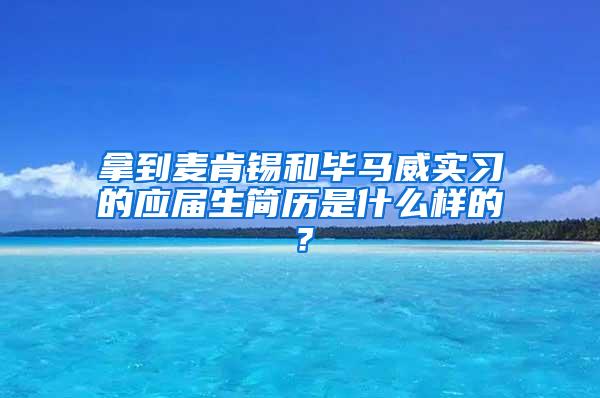 拿到麦肯锡和毕马威实习的应届生简历是什么样的？